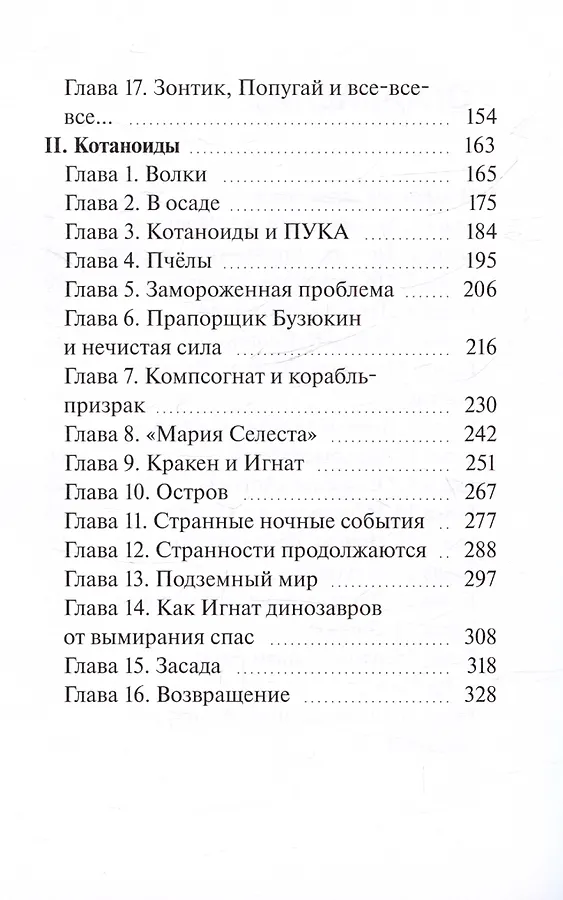 Глава 17. Зонтик, Попугай и все-все-все... 154
II. Котаноиды 163
Глава 1. Волки 165
Глава 2. В осаде 175
Глава 3. Котаноиды и ПУКА 184
Глава 4. Пчёлы 195
Глава 5. Замороженная проблема 206
Глава 6. Прапорщик Бузюкин и нечистая сила 216
Глава 7. Компсогнат и корабль-призрак 230
Глава 8. «Мария Селеста» 242
Глава 9. Кракен и Игнат 251
Глава 10. Остров 267
Глава 11. Странные ночные события 277
Глава 12. Странности продолжаются 288
Глава 13. Подземный мир 297
Глава 14. Как Игнат динозавров от вымирания спас 308
Глава 15. Засада 318
Глава 16. Возвращение 328